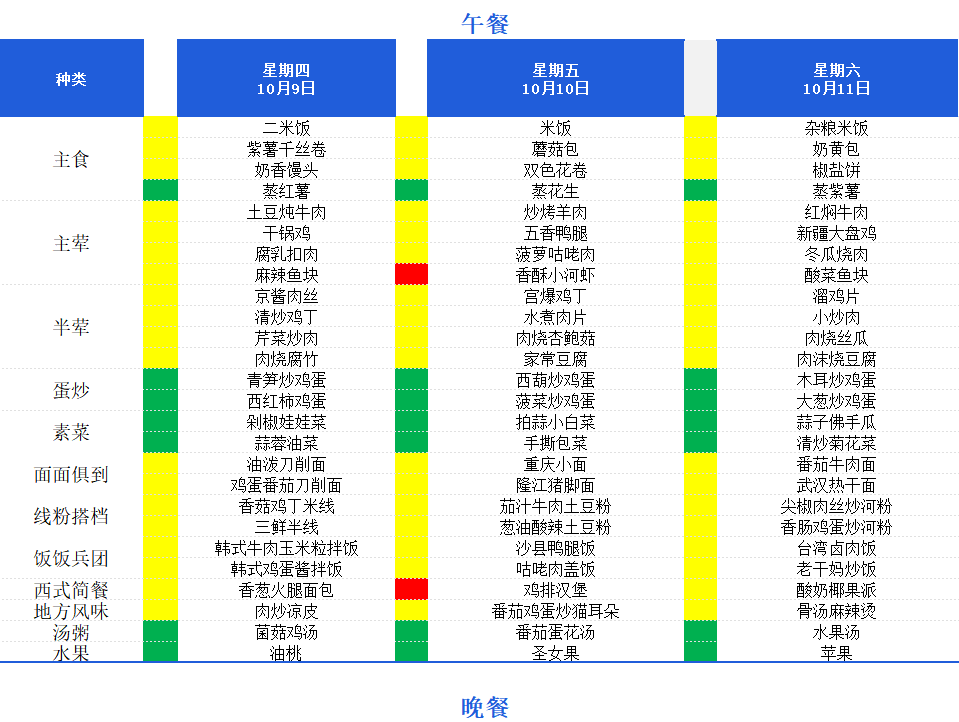 午餐

| 种类 | 星期四 10月9日 | 星期五 10月10日 | 星期六 10月11日 |
|---|---|---|---|
| 主食 | 二米饭 | 米饭 | 杂粮米饭 |
| | 紫薯千丝卷 | 蘑菇包 | 奶黄包 |
| | 奶香馒头 | 双色花卷 | 椒盐饼 |
| | 蒸红薯 | 蒸花生 | 蒸紫薯 |
| 主荤 | 土豆炖牛肉 | 炒烤羊肉 | 红焖牛肉 |
| | 干锅鸡 | 五香鸭腿 | 新疆大盘鸡 |
| | 腐乳扣肉 | 菠萝咕咾肉 | 冬瓜烧肉 |
| | 麻辣鱼块 | 香酥小河虾 | 酸菜鱼块 |
| 半荤 | 京酱肉丝 | 宫爆鸡丁 | 溜鸡片 |
| | 清炒鸡丁 | 水煮肉片 | 小炒肉 |
| | 芹菜炒肉 | 肉烧杏鲍菇 | 肉烧丝瓜 |
| | 肉烧腐竹 | 家常豆腐 | 肉沫烧豆腐 |
| 蛋炒 | 青笋炒鸡蛋 | 西葫炒鸡蛋 | 木耳炒鸡蛋 |
| | 西红柿鸡蛋 | 菠菜炒鸡蛋 | 大葱炒鸡蛋 |
| 素菜 | 剁椒娃娃菜 | 拍蒜小白菜 | 蒜子佛手瓜 |
| | 蒜蓉油菜 | 手撕包菜 | 清炒菊花菜 |
| 面面俱到 | 油泼刀削面 | 重庆小面 | 番茄牛肉面 |
| | 鸡蛋番茄刀削面 | 隆江猪脚面 | 武汉热干面 |
| 线粉搭档 | 香菇鸡丁米线 | 茄汁牛肉土豆粉 | 尖椒肉丝炒河粉 |
| | 三鲜半线 | 葱油酸辣土豆粉 | 香肠鸡蛋炒河粉 |
| 饭饭兵团 | 韩式牛肉玉米粒拌饭 | 沙县鸭腿饭 | 台湾卤肉饭 |
| | 韩式鸡蛋酱拌饭 | 咕咾肉盖饭 | 老干妈炒饭 |
| 西式简餐 | 香葱火腿面包 | 鸡排汉堡 | 酸奶椰果派 |
| 地方风味 | 肉炒凉皮 | 番茄鸡蛋炒猫耳朵 | 骨汤麻辣烫 |
| 汤粥 | 菌菇鸡汤 | 番茄蛋花汤 | 水果汤 |
| 水果 | 油桃 | 圣女果 | 苹果 |

晚餐